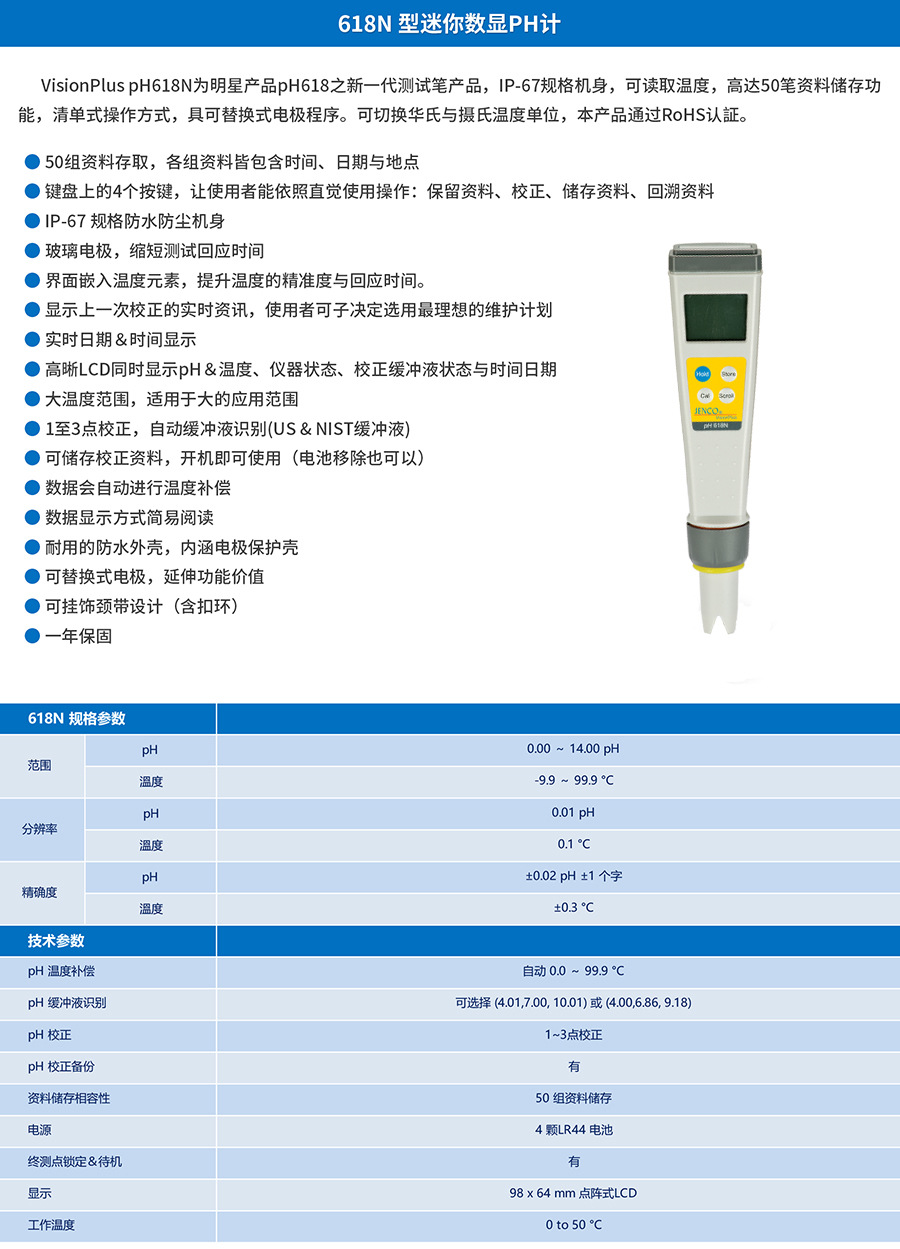 618N 型迷你数显PH计

VisionPlus pH618N为明星产品pH618之新一代测试笔产品，IP-67规格机身，可读取温度，高达50笔资料储存功能，清单式操作方式，具可替换式电极程序。可切换华氏与摄氏温度单位，本产品通过RoHS认証。

50组资料存取，各组资料皆包含时间、日期与地点
键盘上的4个按键，让使用者能依照直觉使用操作：保留资料、校正、储存资料、回溯资料
IP-67 规格防水防尘机身
玻璃电极，缩短测试回应时间
界面嵌入温度元素，提升温度的精准度与回应时间。
显示上一次校正的实时资讯，使用者可子决定选用最理想的维护计划
实时日期＆时间显示
高晰LCD同时显示pH＆温度、仪器状态、校正缓冲液状态与时间日期
大温度范围，适用于大的应用范围
1至3点校正，自动缓冲液识别(US＆NIST缓冲液)
可储存校正资料，开机即可使用（电池移除也可以）
数据会自动进行温度补偿
数据显示方式简易阅读
耐用的防水外壳，内涵电极保护壳
可替换式电极，延伸功能价值
可挂饰颈带设计（含扣环）
一年保固

Hold Store Cal Scroll JENCO pH 618N

| 618N 规格参数 | | |
|---|---|---|
| 范围 | pH | 0.00 ～ 14.00 pH |
| | 温度 | -9.9 ～ 99.9 °C |
| 分辨率 | pH | 0.01 pH |
| | 温度 | 0.1 °C |
| 精确度 | pH | ±0.02 pH ±1 个字 |
| | 温度 | ±0.3 °C |

| 技术参数 | |
|---|---|
| pH 温度补偿 | 自动 0.0 ～ 99.9 °C |
| pH 缓冲液识别 | 可选择 (4.01,7.00, 10.01) 或 (4.00,6.86, 9.18) |
| pH 校正 | 1~3点校正 |
| pH 校正备份 | 有 |
| 资料储存相容性 | 50 组资料储存 |
| 电源 | 4 颗LR44 电池 |
| 终测点锁定＆待机 | 有 |
| 显示 | 98 x 64 mm 点阵式LCD |
| 工作温度 | 0 to 50 °C |